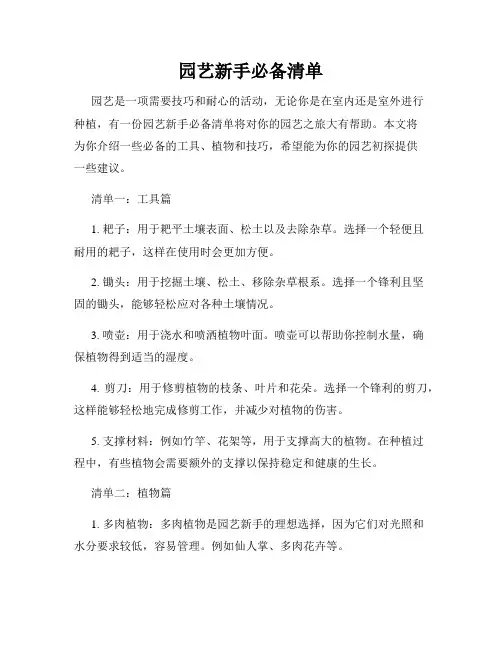 园艺新手必备清单

园艺是一项需要技巧和耐心的活动，无论你是在室内还是室外进行种植，有一份园艺新手必备清单将对你的园艺之旅大有帮助。本文将为你介绍一些必备的工具、植物和技巧，希望能为你的园艺初探提供一些建议。

清单一：工具篇

1. 耙子：用于耙平土壤表面、松土以及去除杂草。选择一个轻便且耐用的耙子，这样在使用时会更加方便。

2. 锄头：用于挖掘土壤、松土、移除杂草根系。选择一个锋利且坚固的锄头，能够轻松应对各种土壤情况。

3. 喷壶：用于浇水和喷洒植物叶面。喷壶可以帮助你控制水量，确保植物得到适当的湿度。

4. 剪刀：用于修剪植物的枝条、叶片和花朵。选择一个锋利的剪刀，这样能够轻松地完成修剪工作，并减少对植物的伤害。

5. 支撑材料：例如竹竿、花架等，用于支撑高大的植物。在种植过程中，有些植物会需要额外的支撑以保持稳定和健康的生长。

清单二：植物篇

1. 多肉植物：多肉植物是园艺新手的理想选择，因为它们对光照和水分要求较低，容易管理。例如仙人掌、多肉花卉等。